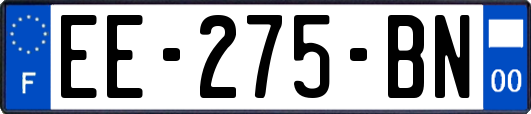 F
EE-275-BN
00